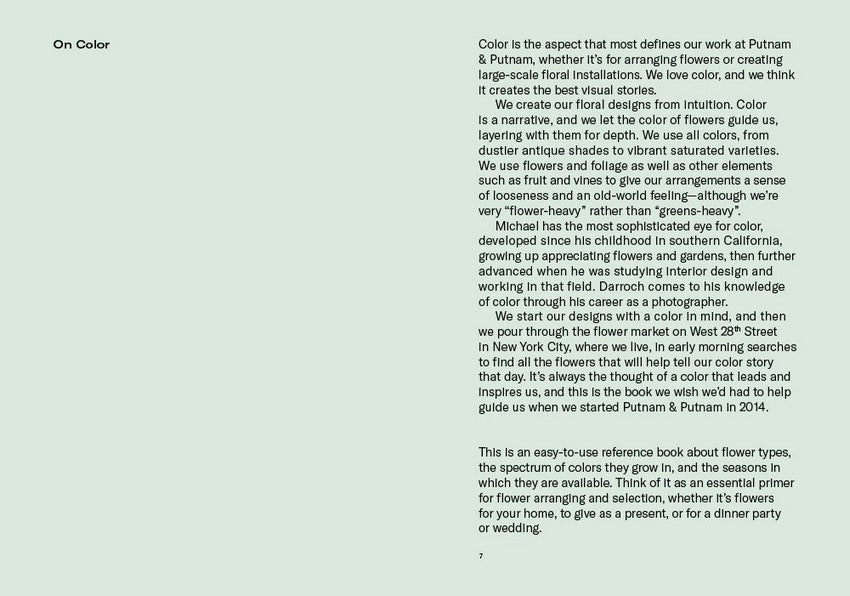 On Color

Color is the aspect that most defines our work at Putnam & Putnam, whether it's for arranging flowers or creating large-scale floral installations. We love color, and we think it creates the best visual stories.

We create our floral designs from intuition. Color is a narrative, and we let the color of flowers guide us, layering with them for depth. We use all colors, from dustier antique shades to vibrant saturated varieties. We use flowers and foliage as well as other elements such as fruit and vines to give our arrangements a sense of looseness and an old-world feeling—although we're very "flower-heavy" rather than "greens-heavy".

Michael has the most sophisticated eye for color, developed since his childhood in southern California, growing up appreciating flowers and gardens, then further advanced when he was studying interior design and working in that field. Darroch comes to his knowledge of color through his career as a photographer.

We start our designs with a color in mind, and then we pour through the flower market on West 28$^{th}$ Street in New York City, where we live, in early morning searches to find all the flowers that will help tell our color story that day. It's always the thought of a color that leads and inspires us, and this is the book we wish we'd had to help guide us when we started Putnam & Putnam in 2014.

This is an easy-to-use reference book about flower types, the spectrum of colors they grow in, and the seasons in which they are available. Think of it as an essential primer for flower arranging and selection, whether it's flowers for your home, to give as a present, or for a dinner party or wedding.

7